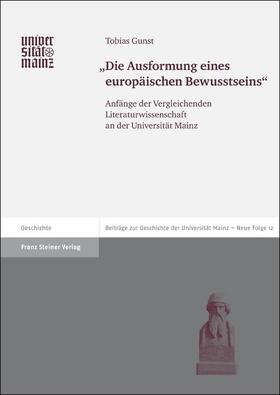 univer
sität
mainz

Tobias Gunst

„Die Ausformung eines europäischen Bewusstseins“

Anfänge der Vergleichenden Literaturwissenschaft an der Universität Mainz

Geschichte

Beiträge zur Geschichte der Universität Mainz – Neue Folge 12

Franz Steiner Verlag